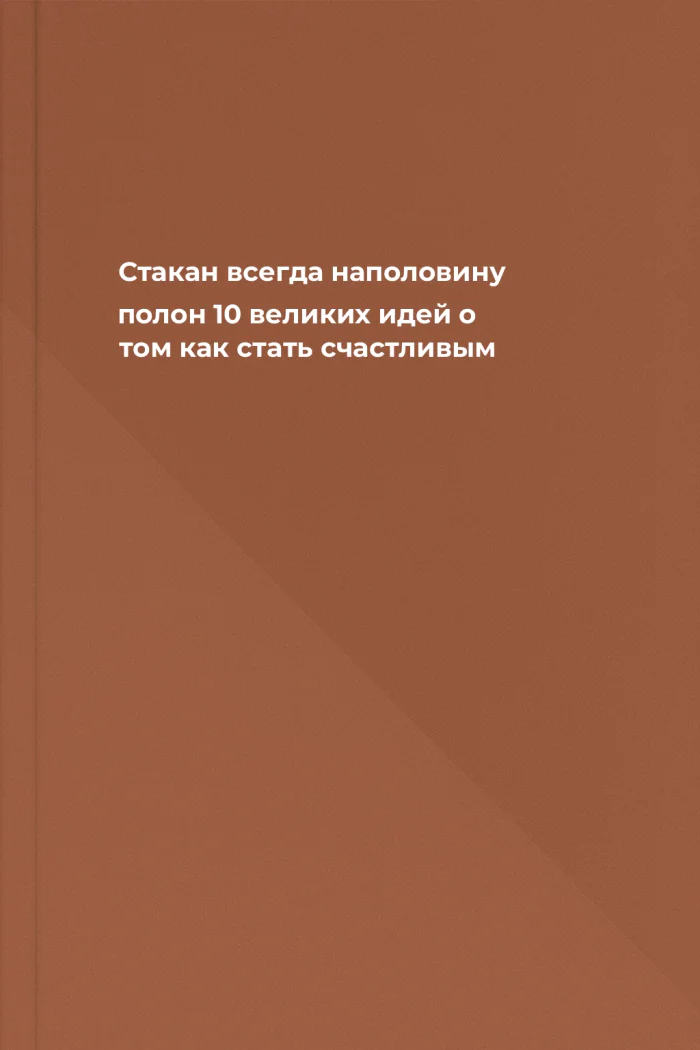 Стакан всегда наполовину

полон 10 великих идей о том как стать счастливым